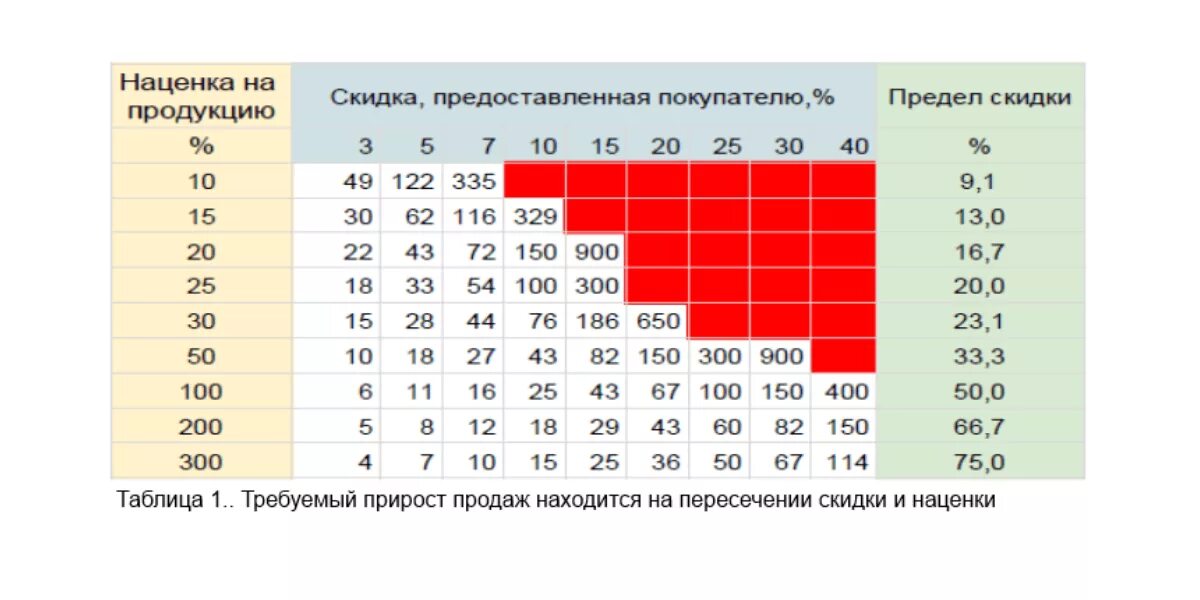 | Наценка на продукцию | Скидка, предоставленная покупателю,% | | | | | | | | | Предел скидки |
|---|---|---|---|---|---|---|---|---|---|---|
| % | 3 | 5 | 7 | 10 | 15 | 20 | 25 | 30 | 40 | % |
| 10 | 49 | 122 | 335 | | | | | | | 9,1 |
| 15 | 30 | 62 | 116 | 329 | | | | | | 13,0 |
| 20 | 22 | 43 | 72 | 150 | 900 | | | | | 16,7 |
| 25 | 18 | 33 | 54 | 100 | 300 | | | | | 20,0 |
| 30 | 15 | 28 | 44 | 76 | 186 | 650 | | | | 23,1 |
| 50 | 10 | 18 | 27 | 43 | 82 | 150 | 300 | 900 | | 33,3 |
| 100 | 6 | 11 | 16 | 25 | 43 | 67 | 100 | 150 | 400 | 50,0 |
| 200 | 5 | 8 | 12 | 18 | 29 | 43 | 60 | 82 | 150 | 66,7 |
| 300 | 4 | 7 | 10 | 15 | 25 | 36 | 50 | 67 | 114 | 75,0 |

Таблица 1.. Требуемый прирост продаж находится на пересечении скидки и наценки